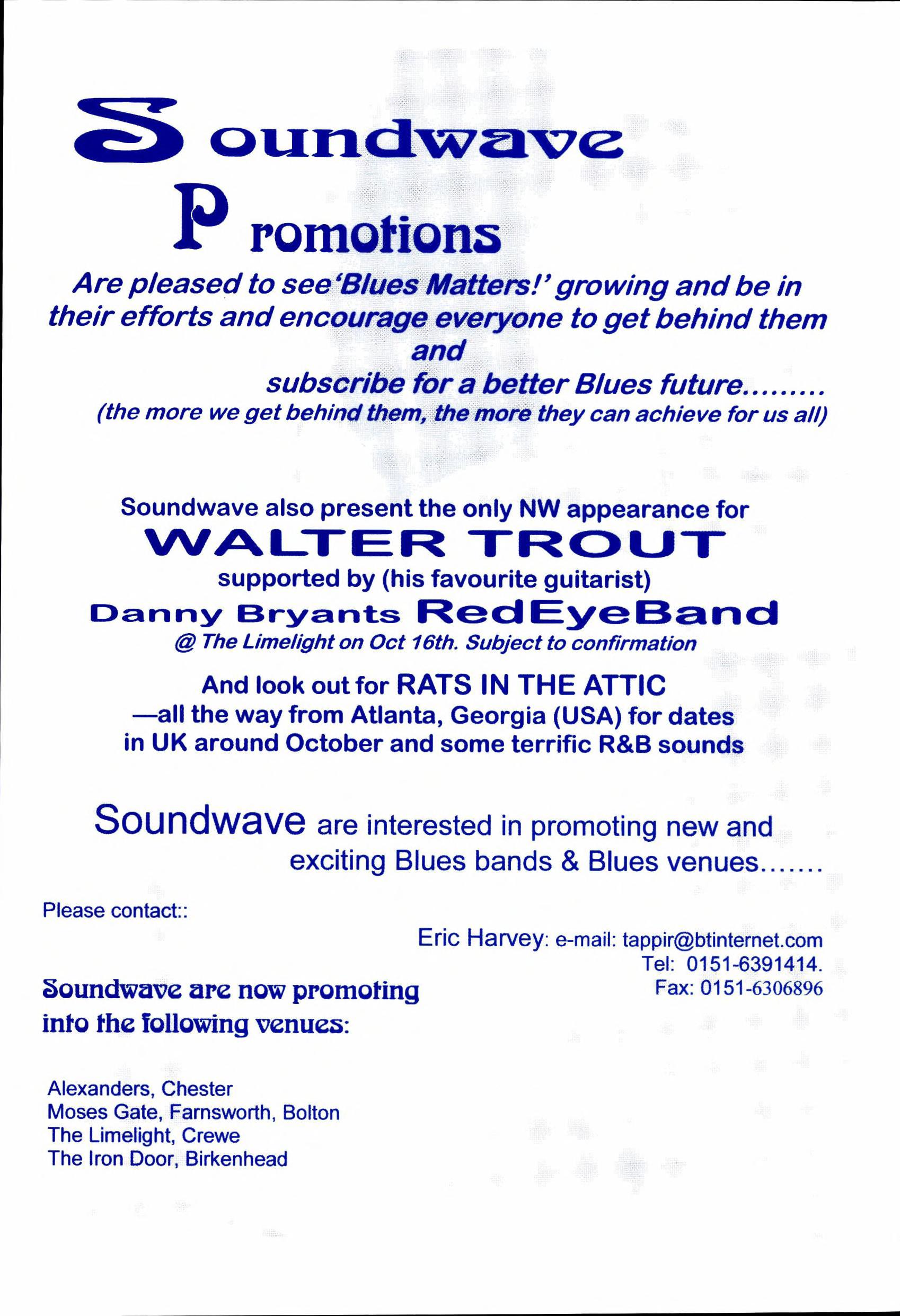 Soundwave
Promotions

Are pleased to see 'Blues Matters!' growing and be in their efforts and encourage everyone to get behind them and subscribe for a better Blues future.........
(the more we get behind them, the more they can achieve for us all)

Soundwave also present the only NW appearance for
WALTER TROUT
supported by (his favourite guitarist)
Danny Bryants RedEyeBand
@ The Limelight on Oct 16th. Subject to confirmation

And look out for RATS IN THE ATTIC
—all the way from Atlanta, Georgia (USA) for dates in UK around October and some terrific R&B sounds

Soundwave are interested in promoting new and exciting Blues bands & Blues venues.......

Please contact::

Eric Harvey: e-mail: tappir@btinternet.com
Tel: 0151-6391414.
Fax: 0151-6306896

Soundwave are now promoting into the following venues:

Alexanders, Chester
Moses Gate, Farnsworth, Bolton
The Limelight, Crewe
The Iron Door, Birkenhead